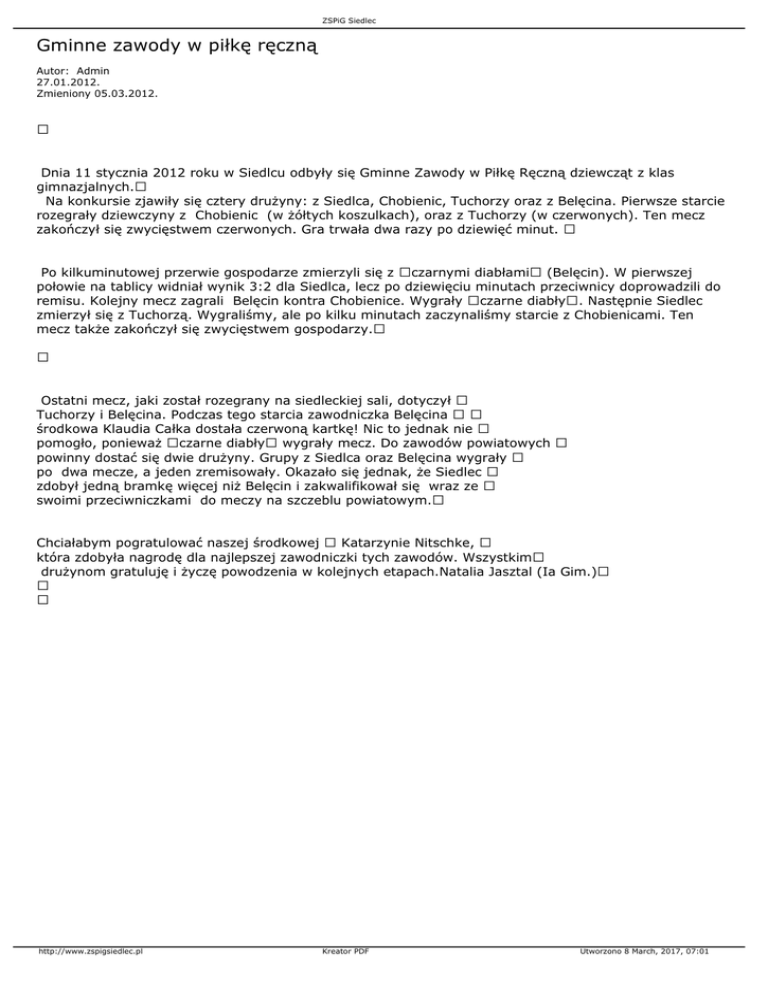 ZSPiG Siedlec

Gminne zawody w piłkę ręczną

Autor: Admin
27.01.2012.
Zmieniony 05.03.2012.

□

Dnia 11 stycznia 2012 roku w Siedlcu odbyły się Gminne Zawody w Piłkę Ręczną dziewcząt z klas gimnazjalnych.□
Na konkursie zjawiły się cztery drużyny: z Siedlca, Chobienic, Tuchorzy oraz z Belęcina. Pierwsze starcie rozegrały dziewczyny z Chobienic (w żółtych koszulkach), oraz z Tuchorzy (w czerwonych). Ten mecz zakończył się zwycięstwem czerwonych. Gra trwała dwa razy po dziewięć minut. □

Po kilkuminutowej przerwie gospodarze zmierzyli się z □czarnymi diabłami□ (Belęcin). W pierwszej połowie na tablicy widniał wynik 3:2 dla Siedlca, lecz po dziewięciu minutach przeciwnicy doprowadzili do remisu. Kolejny mecz zagrali Belęcin kontra Chobienice. Wygrały □czarne diabły□. Następnie Siedlec zmierzył się z Tuchorzą. Wygraliśmy, ale po kilku minutach zaczynaliśmy starcie z Chobienicami. Ten mecz także zakończył się zwycięstwem gospodarzy.□

□

Ostatni mecz, jaki został rozegrany na siedleckiej sali, dotyczył □ Tuchorzy i Belęcina. Podczas tego starcia zawodniczka Belęcina □ □ środkowa Klaudia Całka dostała czerwoną kartkę! Nic to jednak nie □ pomogło, ponieważ □czarne diabły□ wygrały mecz. Do zawodów powiatowych □ powinny dostać się dwie drużyny. Grupy z Siedlca oraz Belęcina wygrały □ po dwa mecze, a jeden zremisowały. Okazało się jednak, że Siedlec □ zdobył jedną bramkę więcej niż Belęcin i zakwalifikował się wraz ze □ swoimi przeciwniczkami do meczy na szczeblu powiatowym.□

Chciałabym pogratulować naszej środkowej □ Katarzynie Nitschke, □ która zdobyła nagrodę dla najlepszej zawodniczki tych zawodów. Wszystkim□ drużynom gratuluję i życzę powodzenia w kolejnych etapach.Natalia Jasztal (Ia Gim.)□
□
□

http://www.zspigsiedlec.pl Kreator PDF Utworzono 8 March, 2017, 07:01